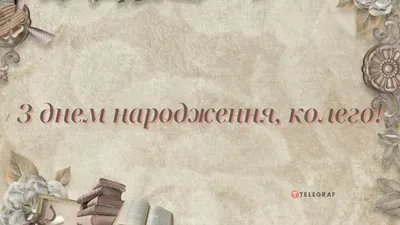 З днем народження, колего!

TELEGRAF